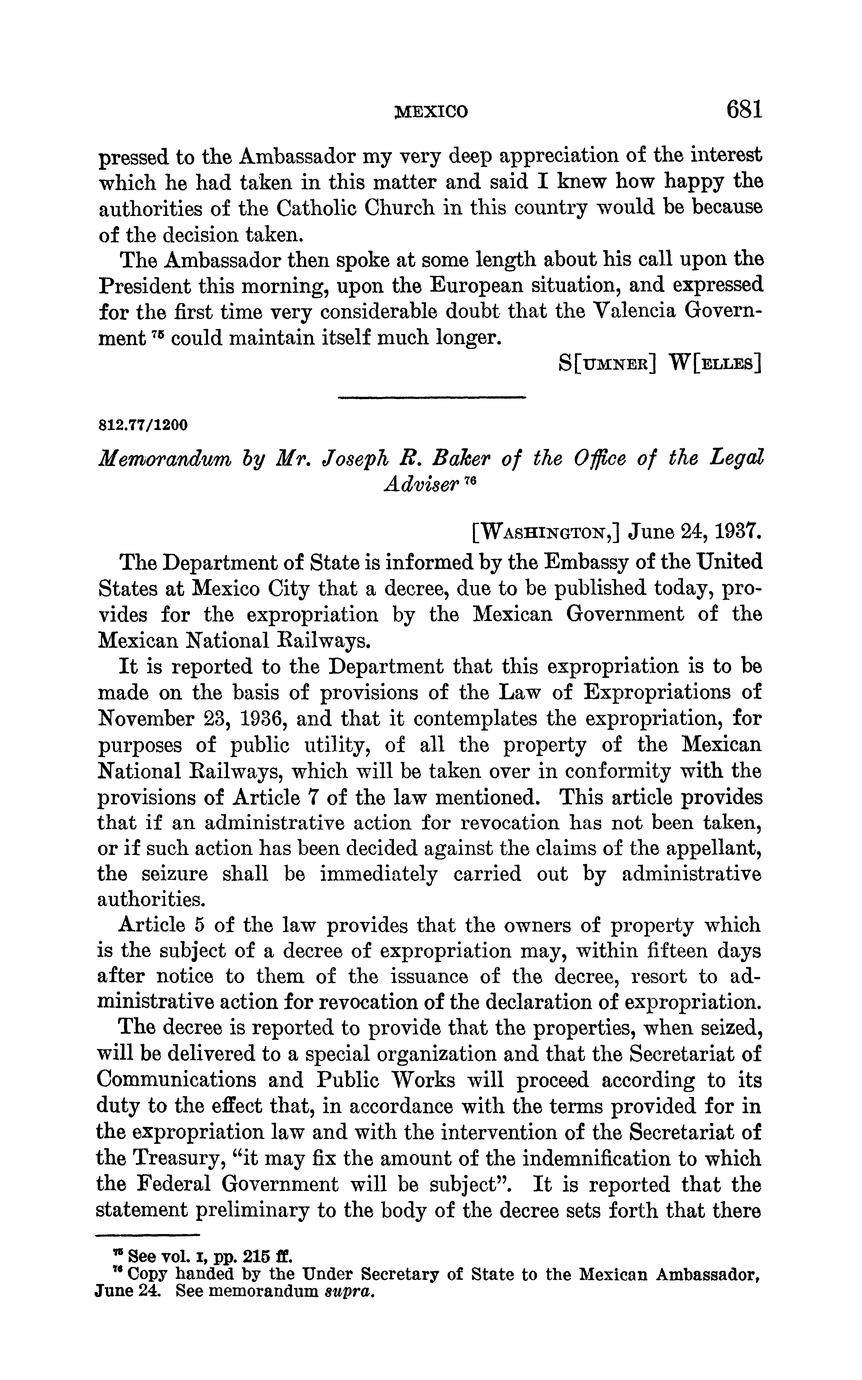 MEXICO 681

pressed to the Ambassador my very deep appreciation of the interest which he had taken in this matter and said I knew how happy the authorities of the Catholic Church in this country would be because of the decision taken.

The Ambassador then spoke at some length about his call upon the President this morning, upon the European situation, and expressed for the first time very considerable doubt that the Valencia Government $^{75}$ could maintain itself much longer.

S[UMNER] W[ELLES]

812.77/1200

Memorandum by Mr. Joseph R. Baker of the Office of the Legal Adviser $^{76}$

[WASHINGTON,] June 24, 1937.

The Department of State is informed by the Embassy of the United States at Mexico City that a decree, due to be published today, provides for the expropriation by the Mexican Government of the Mexican National Railways.

It is reported to the Department that this expropriation is to be made on the basis of provisions of the Law of Expropriations of November 23, 1936, and that it contemplates the expropriation, for purposes of public utility, of all the property of the Mexican National Railways, which will be taken over in conformity with the provisions of Article 7 of the law mentioned. This article provides that if an administrative action for revocation has not been taken, or if such action has been decided against the claims of the appellant, the seizure shall be immediately carried out by administrative authorities.

Article 5 of the law provides that the owners of property which is the subject of a decree of expropriation may, within fifteen days after notice to them of the issuance of the decree, resort to administrative action for revocation of the declaration of expropriation.

The decree is reported to provide that the properties, when seized, will be delivered to a special organization and that the Secretariat of Communications and Public Works will proceed according to its duty to the effect that, in accordance with the terms provided for in the expropriation law and with the intervention of the Secretariat of the Treasury, "it may fix the amount of the indemnification to which the Federal Government will be subject". It is reported that the statement preliminary to the body of the decree sets forth that there

$^{75}$ See vol. I, pp. 215 ff.
$^{76}$ Copy handed by the Under Secretary of State to the Mexican Ambassador, June 24. See memorandum supra.